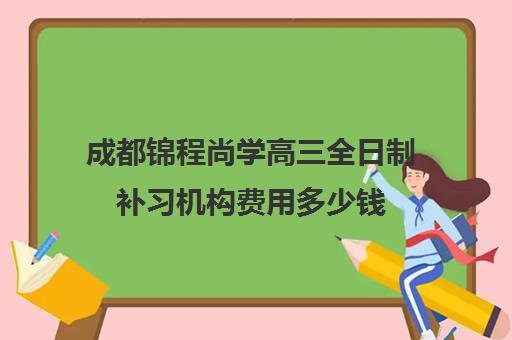 成都锦程尚学高三全日制补习机构费用多少钱